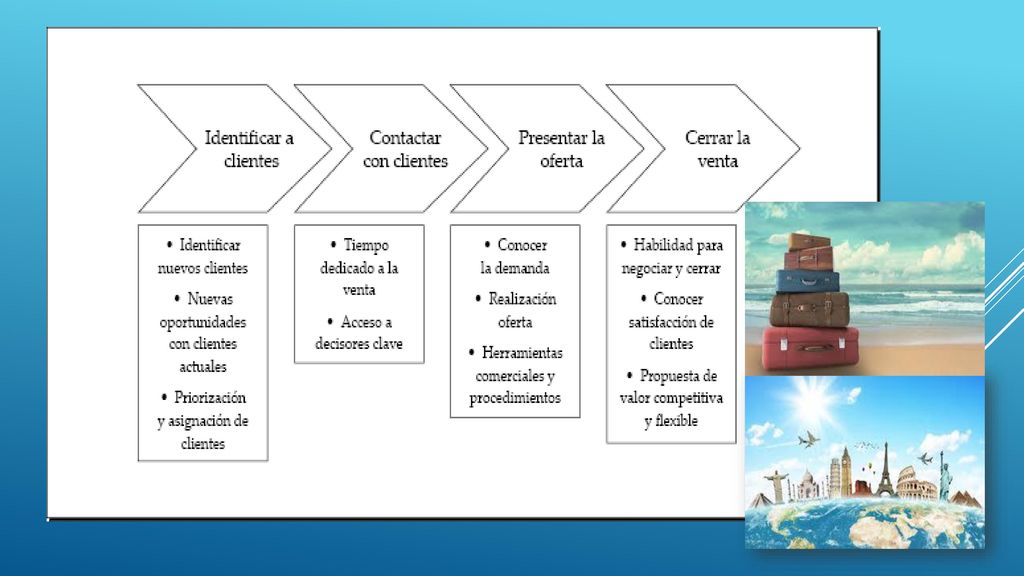 Identificar a clientes

Contactar con clientes

Presentar la oferta

Cerrar la venta

• Identificar nuevos clientes
• Nuevas oportunidades con clientes actuales
• Priorización y asignación de clientes

• Tiempo dedicado a la venta
• Acceso a decisores clave

• Conocer la demanda
• Realización oferta
• Herramientas comerciales y procedimientos

• Habilidad para negociar y cerrar
• Conocer satisfacción de clientes
• Propuesta de valor competitiva y flexible